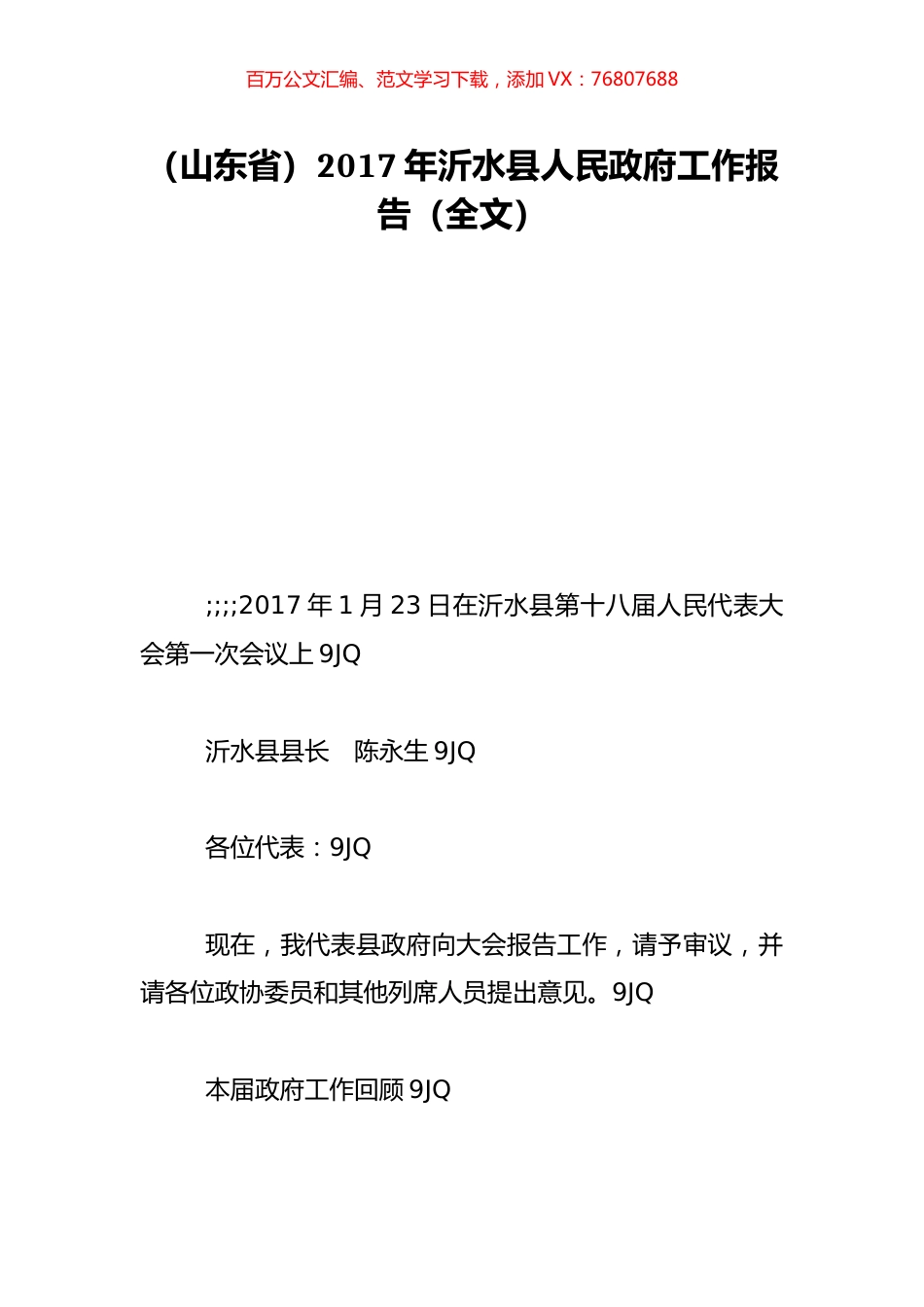 百万公文汇编、范文学习下载，添加 VX：76807688

（山东省）2017 年沂水县人民政府工作报告（全文）

;;;;2017 年 1 月 23 日在沂水县第十八届人民代表大会第一次会议上 9JQ

沂水县县长　陈永生 9JQ

各位代表：9JQ

现在，我代表县政府向大会报告工作，请予审议，并请各位政协委员和其他列席人员提出意见。9JQ

本届政府工作回顾 9JQ